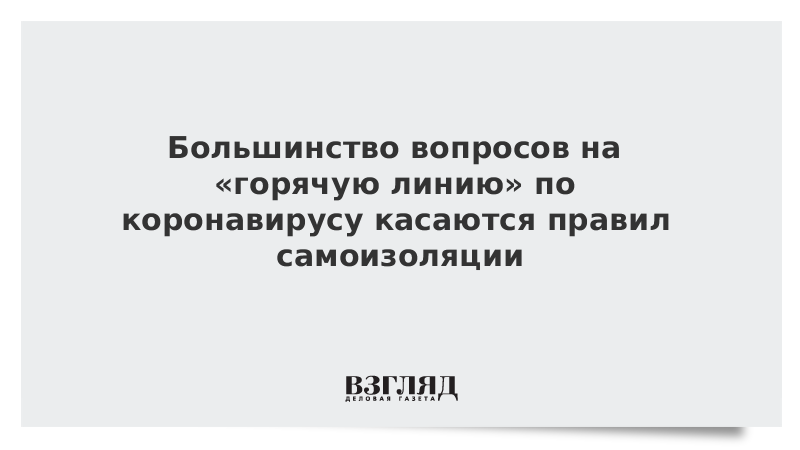 Большинство вопросов на «горячую линию» по коронавирусу касаются правил самоизоляции

ВЗГЛЯД
ДЕЛОВАЯ ГАЗЕТА